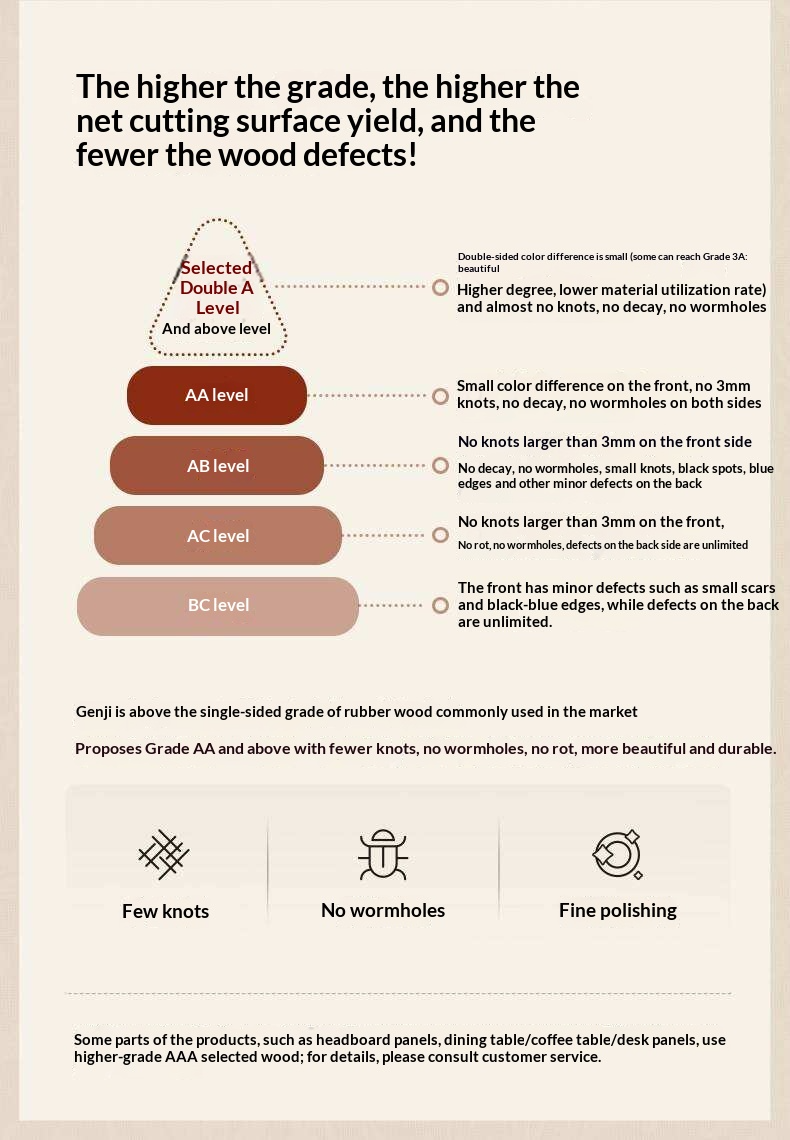 The higher the grade, the higher the net cutting surface yield, and the fewer the wood defects!

Selected Double A Level
And above level

Double-sided color difference is small (some can reach Grade 3A: beautiful
Higher degree, lower material utilization rate) and almost no knots, no decay, no wormholes

AA level

Small color difference on the front, no 3mm knots, no decay, no wormholes on both sides

AB level

No knots larger than 3mm on the front side
No decay, no wormholes, small knots, black spots, blue edges and other minor defects on the back

AC level

No knots larger than 3mm on the front,
No rot, no wormholes, defects on the back side are unlimited

BC level

The front has minor defects such as small scars and black-blue edges, while defects on the back are unlimited.

Genji is above the single-sided grade of rubber wood commonly used in the market

Proposes Grade AA and above with fewer knots, no wormholes, no rot, more beautiful and durable.

Few knots

No wormholes

Fine polishing

Some parts of the products, such as headboard panels, dining table/coffee table/desk panels, use higher-grade AAA selected wood; for details, please consult customer service.